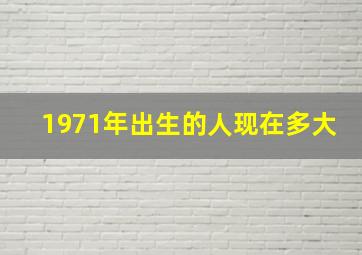 1971年出生的人现在多大